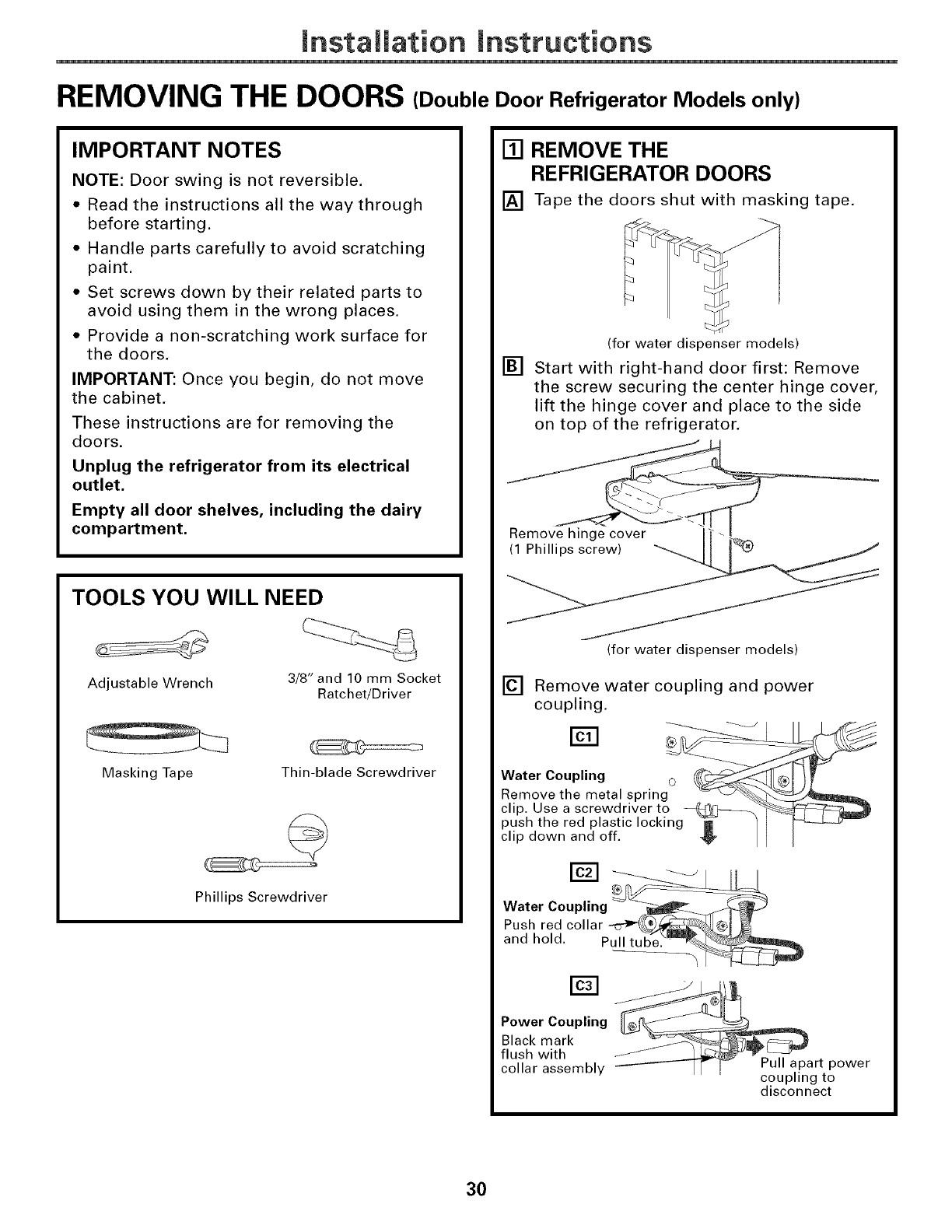 Installation Instructions

REMOVING THE DOORS (Double Door Refrigerator Models only)

IMPORTANT NOTES

NOTE: Door swing is not reversible.

• Read the instructions all the way through before starting.
• Handle parts carefully to avoid scratching paint.
• Set screws down by their related parts to avoid using them in the wrong places.
• Provide a non-scratching work surface for the doors.

IMPORTANT: Once you begin, do not move the cabinet.

These instructions are for removing the doors.

Unplug the refrigerator from its electrical outlet.

Empty all door shelves, including the dairy compartment.

TOOLS YOU WILL NEED

Adjustable Wrench

3/8" and 10 mm Socket Ratchet/Driver

Masking Tape

Thin-blade Screwdriver

Phillips Screwdriver

1 REMOVE THE REFRIGERATOR DOORS

A Tape the doors shut with masking tape.

(for water dispenser models)

B Start with right-hand door first: Remove the screw securing the center hinge cover, lift the hinge cover and place to the side on top of the refrigerator.

Remove hinge cover (1 Phillips screw)

(for water dispenser models)

C Remove water coupling and power coupling.

C1

Water Coupling
Remove the metal spring clip. Use a screwdriver to push the red plastic locking clip down and off.

C2

Water Coupling
Push red collar and hold.
Pull tube.

C3

Power Coupling
Black mark flush with collar assembly
Pull apart power coupling to disconnect

30